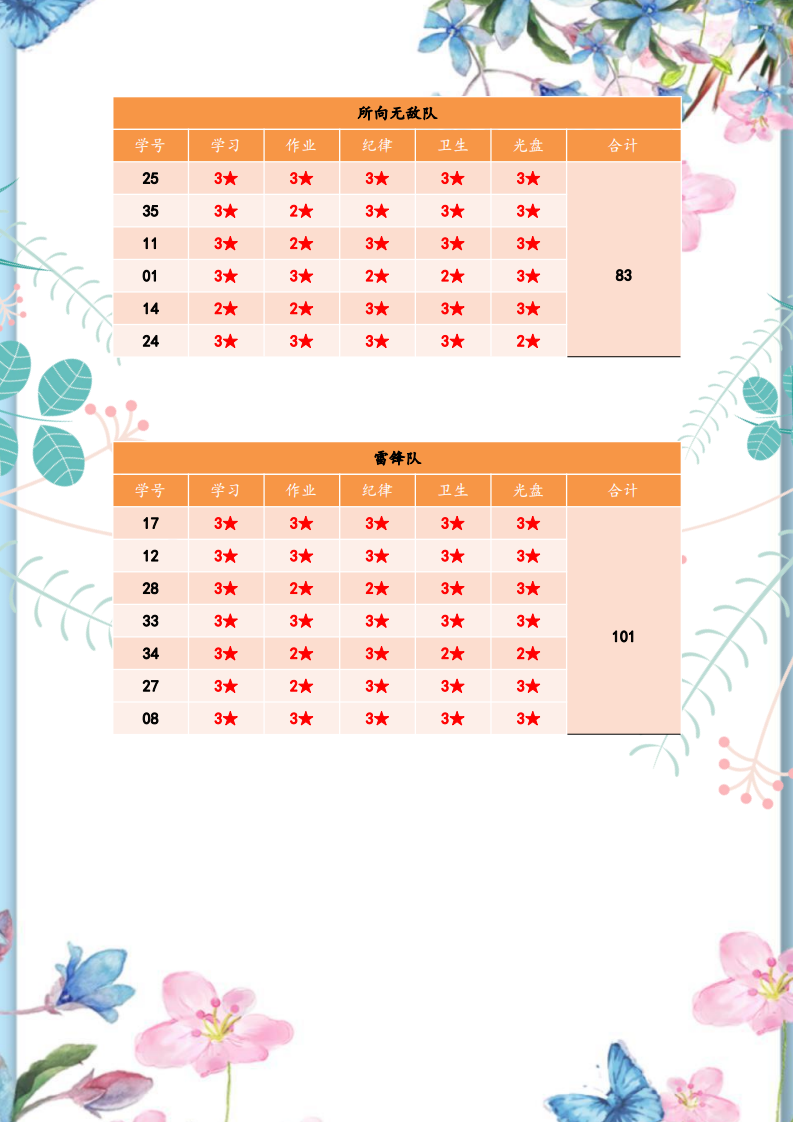 所向无敌队

| 学号 | 学习 | 作业 | 纪律 | 卫生 | 光盘 | 合计 |
|---|---|---|---|---|---|---|
| 25 | 3★ | 3★ | 3★ | 3★ | 3★ | 83 |
| 35 | 3★ | 2★ | 3★ | 3★ | 3★ | |
| 11 | 3★ | 2★ | 3★ | 3★ | 3★ | |
| 01 | 3★ | 3★ | 2★ | 2★ | 3★ | |
| 14 | 2★ | 2★ | 3★ | 3★ | 3★ | |
| 24 | 3★ | 3★ | 3★ | 3★ | 2★ | |

雷锋队

| 学号 | 学习 | 作业 | 纪律 | 卫生 | 光盘 | 合计 |
|---|---|---|---|---|---|---|
| 17 | 3★ | 3★ | 3★ | 3★ | 3★ | 101 |
| 12 | 3★ | 3★ | 3★ | 3★ | 3★ | |
| 28 | 3★ | 2★ | 2★ | 3★ | 3★ | |
| 33 | 3★ | 3★ | 3★ | 3★ | 3★ | |
| 34 | 3★ | 2★ | 3★ | 2★ | 2★ | |
| 27 | 3★ | 2★ | 3★ | 3★ | 3★ | |
| 08 | 3★ | 3★ | 3★ | 3★ | 3★ | |